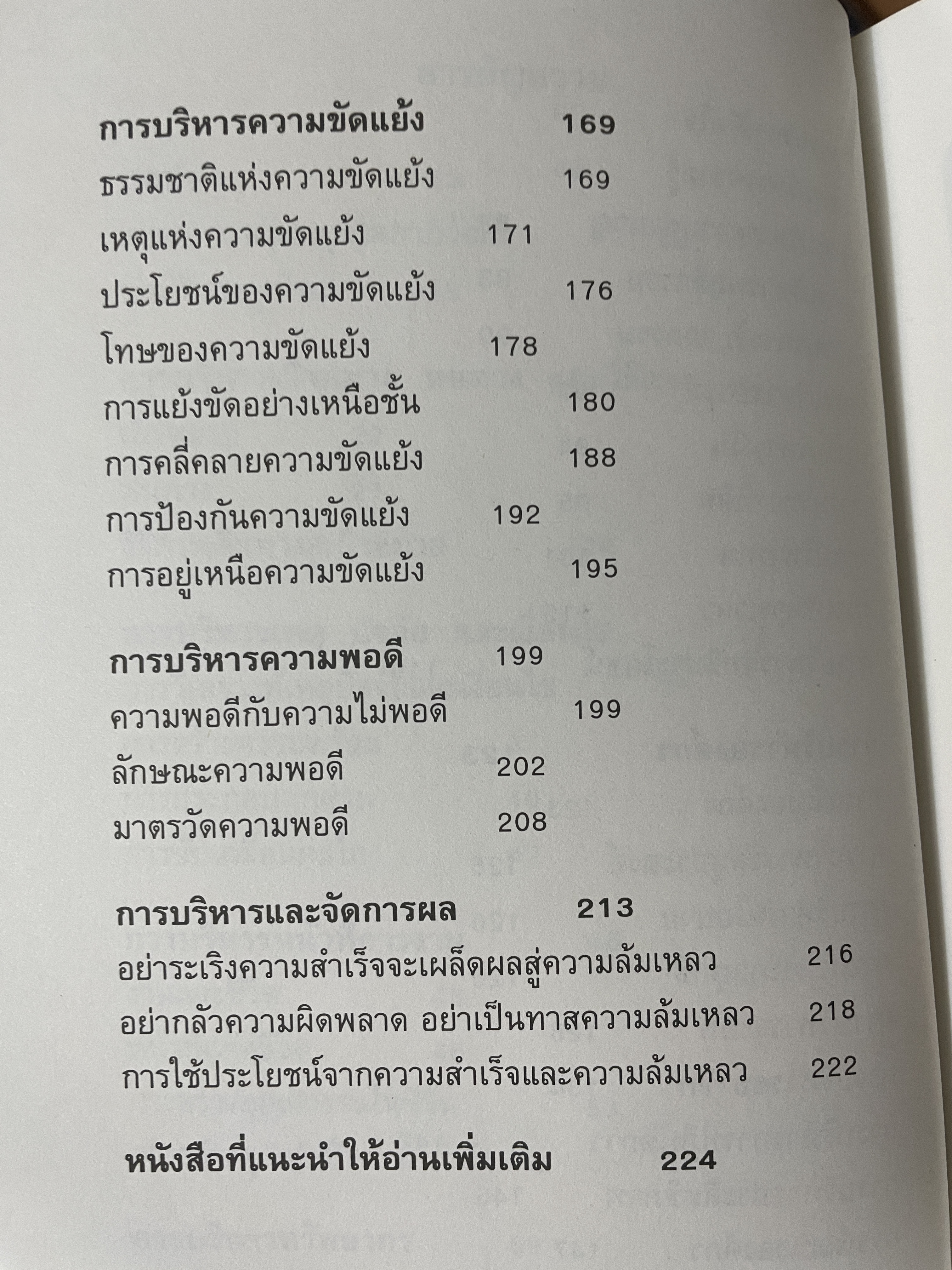 การบริหารความขัดแย้ง 169
ธรรมชาติแห่งความขัดแย้ง 169
เหตุแห่งความขัดแย้ง 171
ประโยชน์ของความขัดแย้ง 176
โทษของความขัดแย้ง 178
การแย้งขัดอย่างเหนือชั้น 180
การคลี่คลายความขัดแย้ง 188
การป้องกันความขัดแย้ง 192
การอยู่เหนือความขัดแย้ง 195

การบริหารความพอดี 199
ความพอดีกับความไม่พอดี 199
ลักษณะความพอดี 202
มาตรวัดความพอดี 208

การบริหารและจัดการผล 213
อย่าระเริงความสำเร็จจะเผล็ดผลสู่ความล้มเหลว 216
อย่ากลัวความผิดพลาด อย่าเป็นทาสความล้มเหลว 218
การใช้ประโยชน์จากความสำเร็จและความล้มเหลว 222

หนังสือที่แนะนำให้อ่านเพิ่มเติม 224